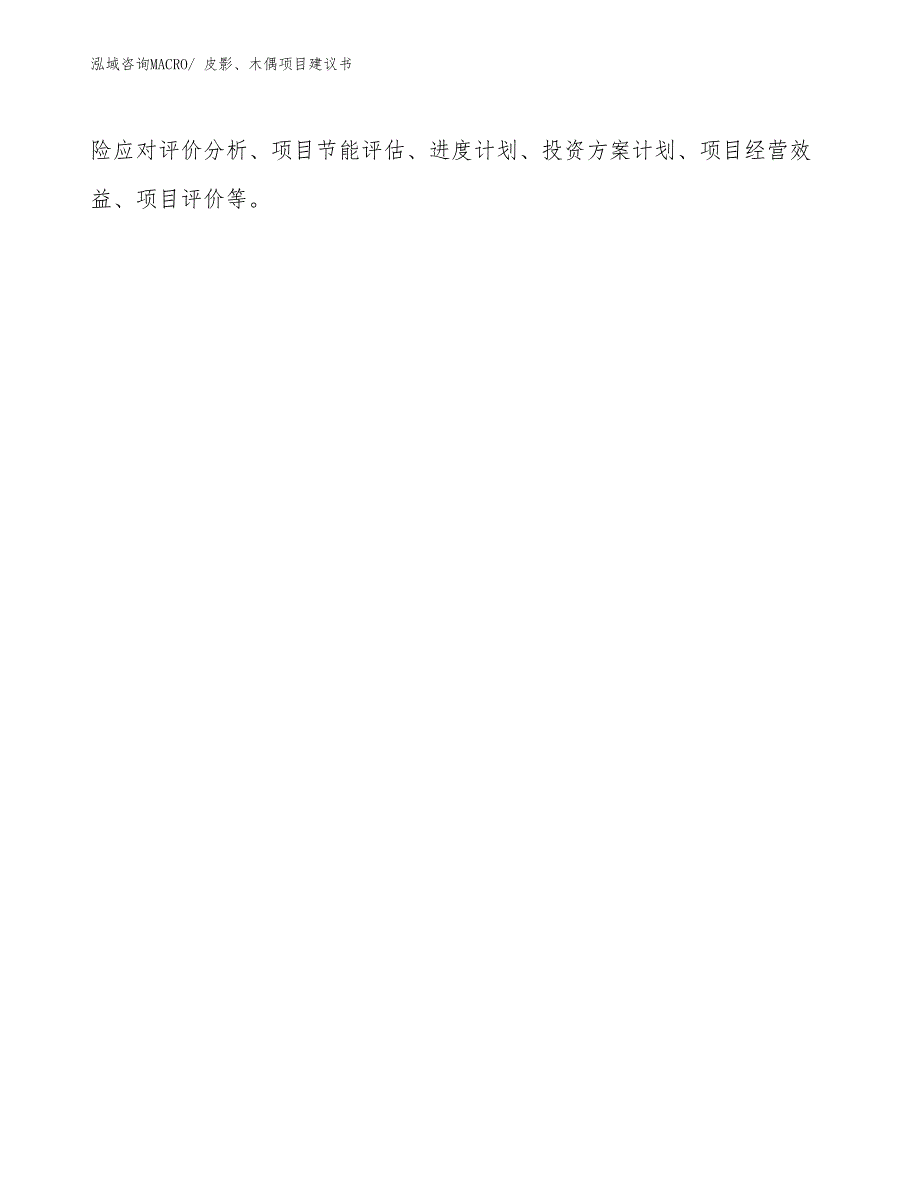 泓域咨询MACRO/ 皮影、木偶项目建议书

险应对评价分析、项目节能评估、进度计划、投资方案计划、项目经营效益、项目评价等。